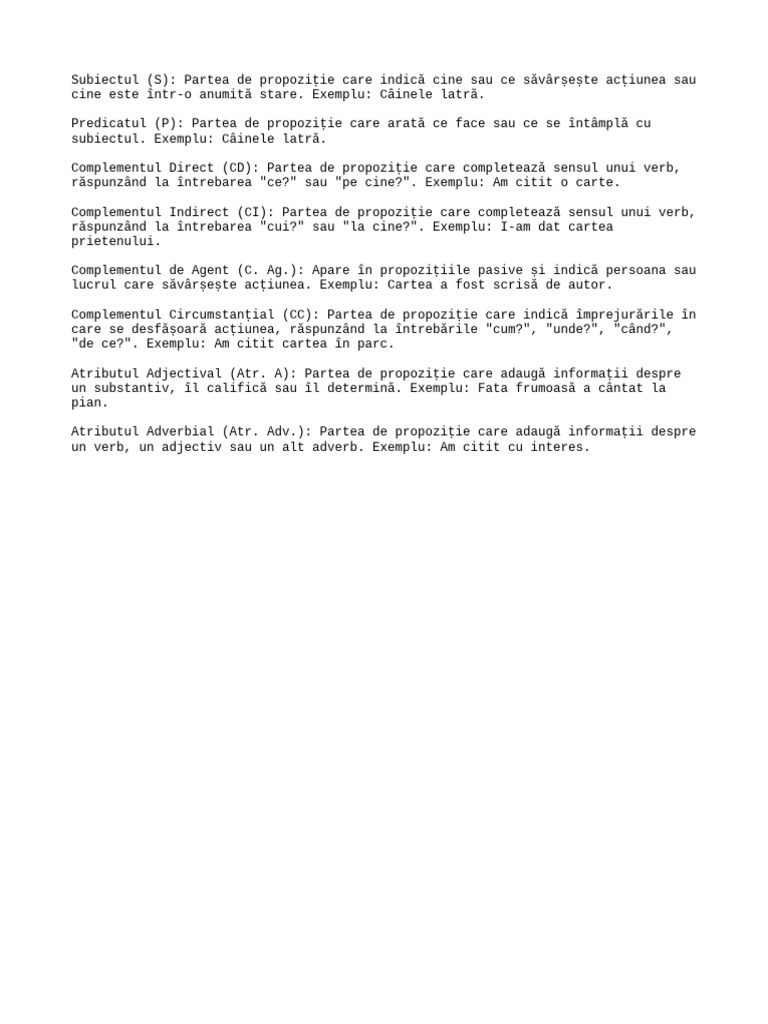 Subiectul (S): Partea de propoziție care indică cine sau ce săvârșește acțiunea sau cine este într-o anumită stare. Exemplu: Câinele latră.

Predicatul (P): Partea de propoziție care arată ce face sau ce se întâmplă cu subiectul. Exemplu: Câinele latră.

Complementul Direct (CD): Partea de propoziție care completează sensul unui verb, răspunzând la întrebarea "ce?" sau "pe cine?". Exemplu: Am citit o carte.

Complementul Indirect (CI): Partea de propoziție care completează sensul unui verb, răspunzând la întrebarea "cui?" sau "la cine?". Exemplu: I-am dat cartea prietenului.

Complementul de Agent (C. Ag.): Apare în propozițiile pasive și indică persoana sau lucrul care săvârșește acțiunea. Exemplu: Cartea a fost scrisă de autor.

Complementul Circumstanțial (CC): Partea de propoziție care indică împrejurările în care se desfășoară acțiunea, răspunzând la întrebările "cum?", "unde?", "când?", "de ce?". Exemplu: Am citit cartea în parc.

Atributul Adjectival (Atr. A): Partea de propoziție care adaugă informații despre un substantiv, îl califică sau îl determină. Exemplu: Fata frumoasă a cântat la pian.

Atributul Adverbial (Atr. Adv.): Partea de propoziție care adaugă informații despre un verb, un adjectiv sau un alt adverb. Exemplu: Am citit cu interes.